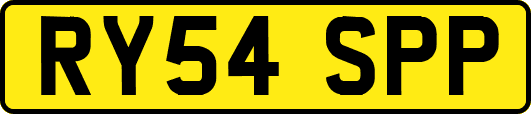 RY54 SPP